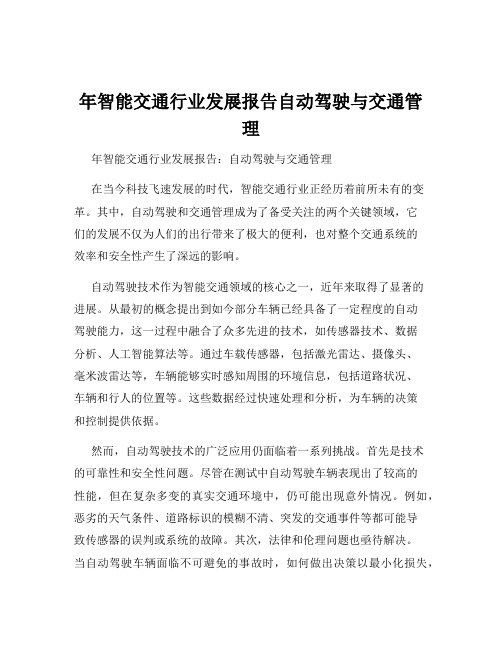 年智能交通行业发展报告自动驾驶与交通管理

年智能交通行业发展报告：自动驾驶与交通管理

在当今科技飞速发展的时代，智能交通行业正经历着前所未有的变革。其中，自动驾驶和交通管理成为了备受关注的两个关键领域，它们的发展不仅为人们的出行带来了极大的便利，也对整个交通系统的效率和安全性产生了深远的影响。

自动驾驶技术作为智能交通领域的核心之一，近年来取得了显著的进展。从最初的概念提出到如今部分车辆已经具备了一定程度的自动驾驶能力，这一过程中融合了众多先进的技术，如传感器技术、数据分析、人工智能算法等。通过车载传感器，包括激光雷达、摄像头、毫米波雷达等，车辆能够实时感知周围的环境信息，包括道路状况、车辆和行人的位置等。这些数据经过快速处理和分析，为车辆的决策和控制提供依据。

然而，自动驾驶技术的广泛应用仍面临着一系列挑战。首先是技术的可靠性和安全性问题。尽管在测试中自动驾驶车辆表现出了较高的性能，但在复杂多变的真实交通环境中，仍可能出现意外情况。例如，恶劣的天气条件、道路标识的模糊不清、突发的交通事件等都可能导致传感器的误判或系统的故障。其次，法律和伦理问题也亟待解决。当自动驾驶车辆面临不可避免的事故时，如何做出决策以最小化损失，